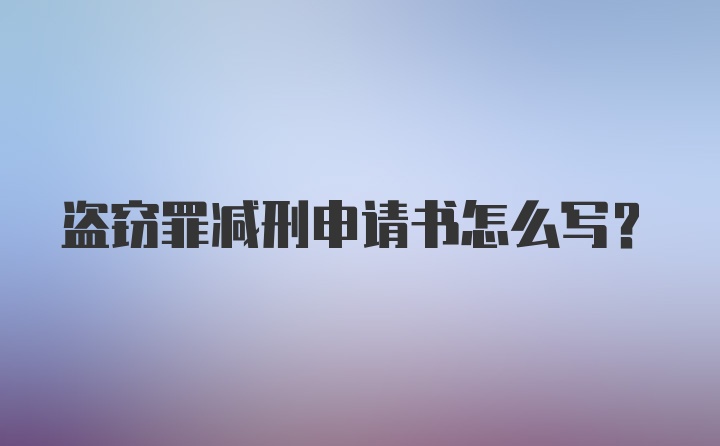 盗窃罪减刑申请书怎么写?